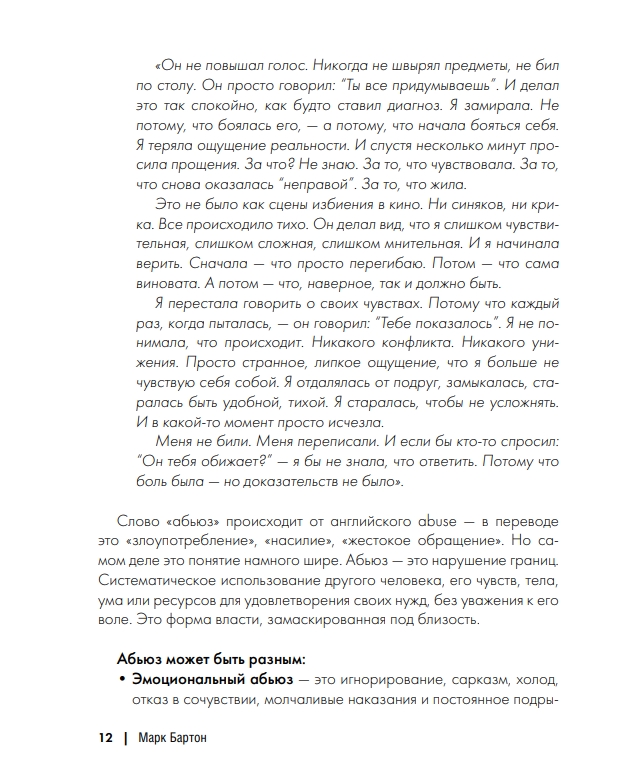 «Он не повышал голос. Никогда не швырял предметы, не бил по столу. Он просто говорил: "Ты все придумываешь". И делал это так спокойно, как будто ставил диагноз. Я замирала. Не потому, что боялась его, — а потому, что начала бояться себя. Я теряла ощущение реальности. И спустя несколько минут просила прощения. За что? Не знаю. За то, что чувствовала. За то, что снова оказалась "неправой". За то, что жила.

Это не было как сцены избиения в кино. Ни синяков, ни крика. Все происходило тихо. Он делал вид, что я слишком чувствительная, слишком сложная, слишком мнительная. И я начинала верить. Сначала — что просто перегибаю. Потом — что сама виновата. А потом — что, наверное, так и должно быть.

Я перестала говорить о своих чувствах. Потому что каждый раз, когда пыталась, — он говорил: "Тебе показалось". Я не понимала, что происходит. Никакого конфликта. Никакого унижения. Просто странное, липкое ощущение, что я больше не чувствую себя собой. Я отдалялась от подруг, замыкалась, старалась быть удобной, тихой. Я старалась, чтобы не усложнять. И в какой-то момент просто исчезла.

Меня не били. Меня переписали. И если бы кто-то спросил: "Он тебя обижает?" — я бы не знала, что ответить. Потому что боль была — но доказательств не было».

Слово «абьюз» происходит от английского abuse — в переводе это «злоупотребление», «насилие», «жестокое обращение». Но самом деле это понятие намного шире. Абьюз — это нарушение границ. Систематическое использование другого человека, его чувств, тела, ума или ресурсов для удовлетворения своих нужд, без уважения к его воле. Это форма власти, замаскированная под близость.

Абьюз может быть разным:
• Эмоциональный абьюз — это игнорирование, сарказм, холод, отказ в сочувствии, молчаливые наказания и постоянное подры-

12 | Марк Бартон